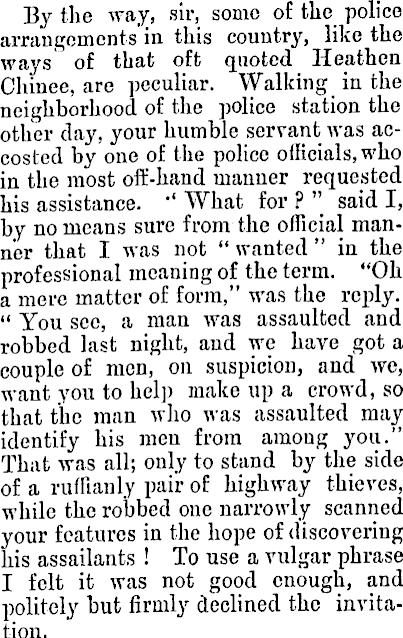 By the way, sir, some of the police arrangements in this country, like the ways of that oft quoted Heathen Chinee, are peculiar. Walking in the neighborhood of the police station the other day, your humble servant was accosted by one of the police officials, who in the most off-hand manner requested his assistance. "What for?" said I, by no means sure from the official manner that I was not "wanted" in the professional meaning of the term. "Oh a mere matter of form," was the reply. "You see, a man was assaulted and robbed last night, and we have got a couple of men, on suspicion, and we, want you to help make up a crowd, so that the man who was assaulted may identify his men from among you." That was all; only to stand by the side of a ruffianly pair of highway thieves, while the robbed one narrowly scanned your features in the hope of discovering his assailants! To use a vulgar phrase I felt it was not good enough, and politely but firmly declined the invitation.